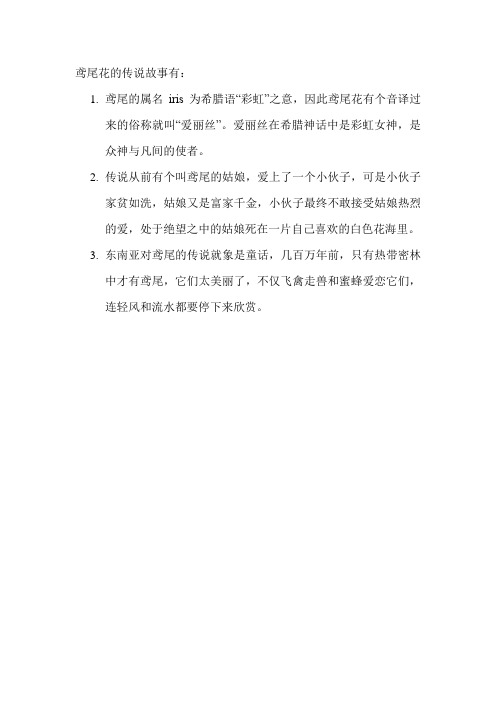 鸢尾花的传说故事有：

1. 鸢尾的属名 iris 为希腊语“彩虹”之意，因此鸢尾花有个音译过来的俗称就叫“爱丽丝”。爱丽丝在希腊神话中是彩虹女神，是众神与凡间的使者。

2. 传说从前有个叫鸢尾的姑娘，爱上了一个小伙子，可是小伙子家贫如洗，姑娘又是富家千金，小伙子最终不敢接受姑娘热烈的爱，处于绝望之中的姑娘死在一片自己喜欢的白色花海里。

3. 东南亚对鸢尾的传说就象是童话，几百万年前，只有热带密林中才有鸢尾，它们太美丽了，不仅飞禽走兽和蜜蜂爱恋它们，连轻风和流水都要停下来欣赏。